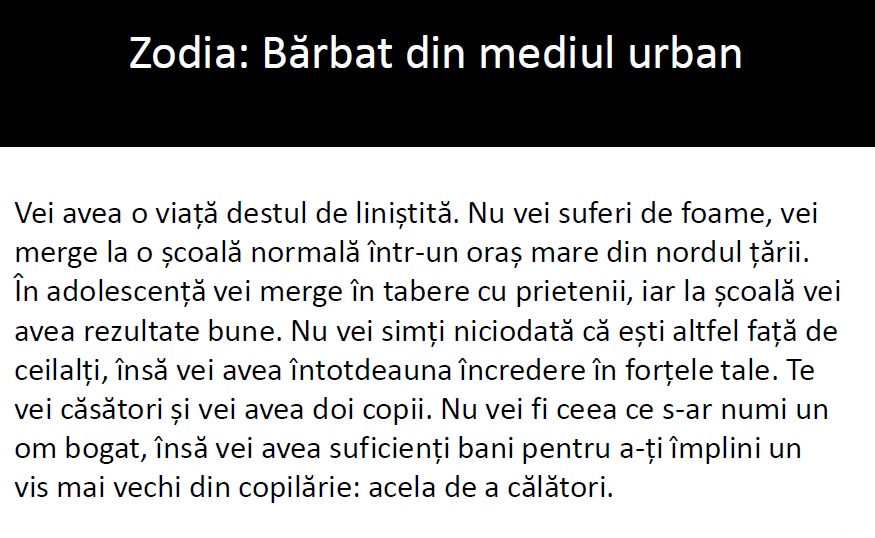 Zodia: Bărbat din mediul urban

Vei avea o viață destul de liniștită. Nu vei suferi de foame, vei merge la o școală normală într-un oraș mare din nordul țării. În adolescență vei merge în tabere cu prietenii, iar la școală vei avea rezultate bune. Nu vei simți niciodată că ești altfel față de ceilalți, însă vei avea întotdeauna încredere în forțele tale. Te vei căsători și vei avea doi copii. Nu vei fi ceea ce s-ar numi un om bogat, însă vei avea suficienți bani pentru a-ți împlini un vis mai vechi din copilărie: acela de a călători.